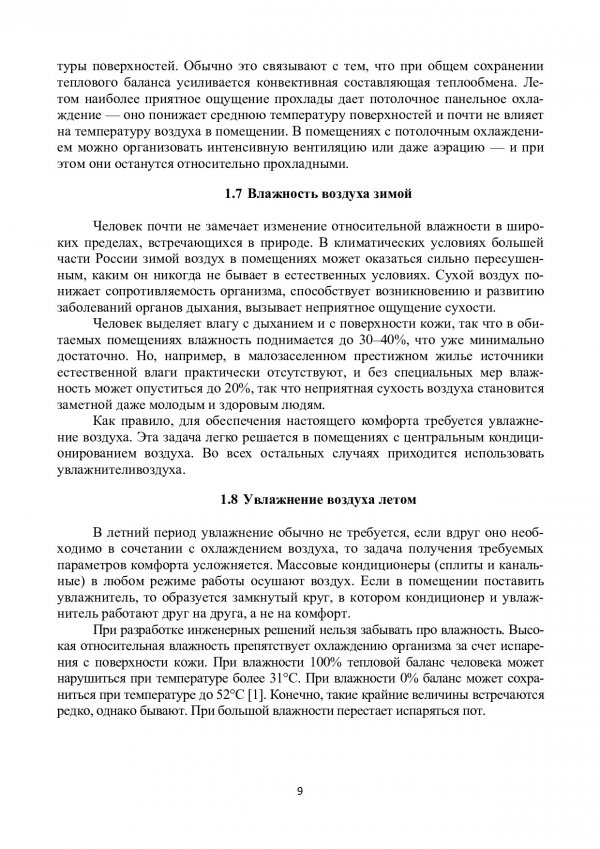 туры поверхностей. Обычно это связывают с тем, что при общем сохранении теплового баланса усиливается конвективная составляющая теплообмена. Летом наиболее приятное ощущение прохлады дает потолочное панельное охлаждение — оно понижает среднюю температуру поверхностей и почти не влияет на температуру воздуха в помещении. В помещениях с потолочным охлаждением можно организовать интенсивную вентиляцию или даже аэрацию — и при этом они останутся относительно прохладными.

1.7 Влажность воздуха зимой

Человек почти не замечает изменение относительной влажности в широких пределах, встречающихся в природе. В климатических условиях большей части России зимой воздух в помещениях может оказаться сильно пересушенным, каким он никогда не бывает в естественных условиях. Сухой воздух понижает сопротивляемость организма, способствует возникновению и развитию заболеваний органов дыхания, вызывает неприятное ощущение сухости.

Человек выделяет влагу с дыханием и с поверхности кожи, так что в обитаемых помещениях влажность поднимается до 30–40%, что уже минимально достаточно. Но, например, в малозаселенном престижном жилье источники естественной влаги практически отсутствуют, и без специальных мер влажность может опуститься до 20%, так что неприятная сухость воздуха становится заметной даже молодым и здоровым людям.

Как правило, для обеспечения настоящего комфорта требуется увлажнение воздуха. Эта задача легко решается в помещениях с центральным кондиционированием воздуха. Во всех остальных случаях приходится использовать увлажнителивоздуха.

1.8 Увлажнение воздуха летом

В летний период увлажнение обычно не требуется, если вдруг оно необходимо в сочетании с охлаждением воздуха, то задача получения требуемых параметров комфорта усложняется. Массовые кондиционеры (сплиты и канальные) в любом режиме работы осушают воздух. Если в помещении поставить увлажнитель, то образуется замкнутый круг, в котором кондиционер и увлажнитель работают друг на друга, а не на комфорт.

При разработке инженерных решений нельзя забывать про влажность. Высокая относительная влажность препятствует охлаждению организма за счет испарения с поверхности кожи. При влажности 100% тепловой баланс человека может нарушиться при температуре более 31°С. При влажности 0% баланс может сохраниться при температуре до 52°С [1]. Конечно, такие крайние величины встречаются редко, однако бывают. При большой влажности перестает испаряться пот.

9